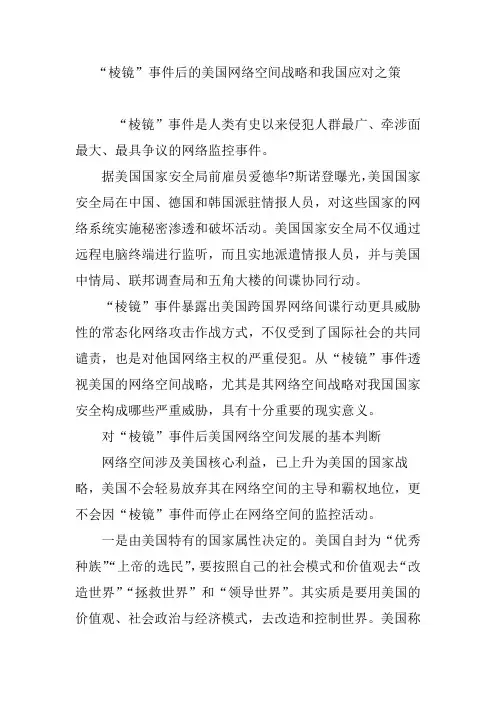 “棱镜”事件后的美国网络空间战略和我国应对之策

“棱镜”事件是人类有史以来侵犯人群最广、牵涉面最大、最具争议的网络监控事件。

据美国国家安全局前雇员爱德华?斯诺登曝光，美国国家安全局在中国、德国和韩国派驻情报人员，对这些国家的网络系统实施秘密渗透和破坏活动。美国国家安全局不仅通过远程电脑终端进行监听，而且实地派遣情报人员，并与美国中情局、联邦调查局和五角大楼的间谍协同行动。

“棱镜”事件暴露出美国跨国界网络间谍行动更具威胁性的常态化网络攻击作战方式，不仅受到了国际社会的共同谴责，也是对他国网络主权的严重侵犯。从“棱镜”事件透视美国的网络空间战略，尤其是其网络空间战略对我国国家安全构成哪些严重威胁，具有十分重要的现实意义。

对“棱镜”事件后美国网络空间发展的基本判断

网络空间涉及美国核心利益，已上升为美国的国家战略，美国不会轻易放弃其在网络空间的主导和霸权地位，更不会因“棱镜”事件而停止在网络空间的监控活动。

一是由美国特有的国家属性决定的。美国自封为“优秀种族”“上帝的选民”，要按照自己的社会模式和价值观去“改造世界”“拯救世界”和“领导世界”。其实质是要用美国的价值观、社会政治与经济模式，去改造和控制世界。美国称